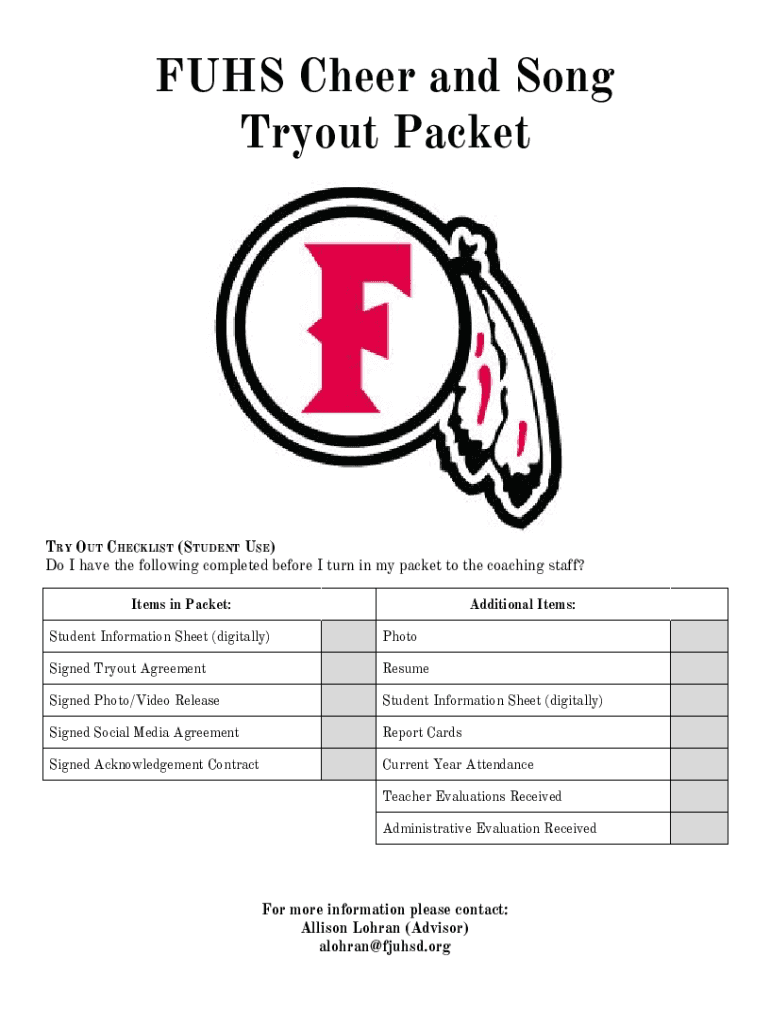 FUHS Cheer and Song Tryout Packet

F

TRY OUT CHECKLIST (STUDENT USE)
Do I have the following completed before I turn in my packet to the coaching staff?

| Items in Packet: | | Additional Items: | |
|---|---|---|---|
| Student Information Sheet (digitally) | | Photo | |
| Signed Tryout Agreement | | Resume | |
| Signed Photo/Video Release | | Student Information Sheet (digitally) | |
| Signed Social Media Agreement | | Report Cards | |
| Signed Acknowledgement Contract | | Current Year Attendance | |
| | | Teacher Evaluations Received | |
| | | Administrative Evaluation Received | |

For more information please contact:
Allison Lohran (Advisor)
alohran@fjuhsd.org